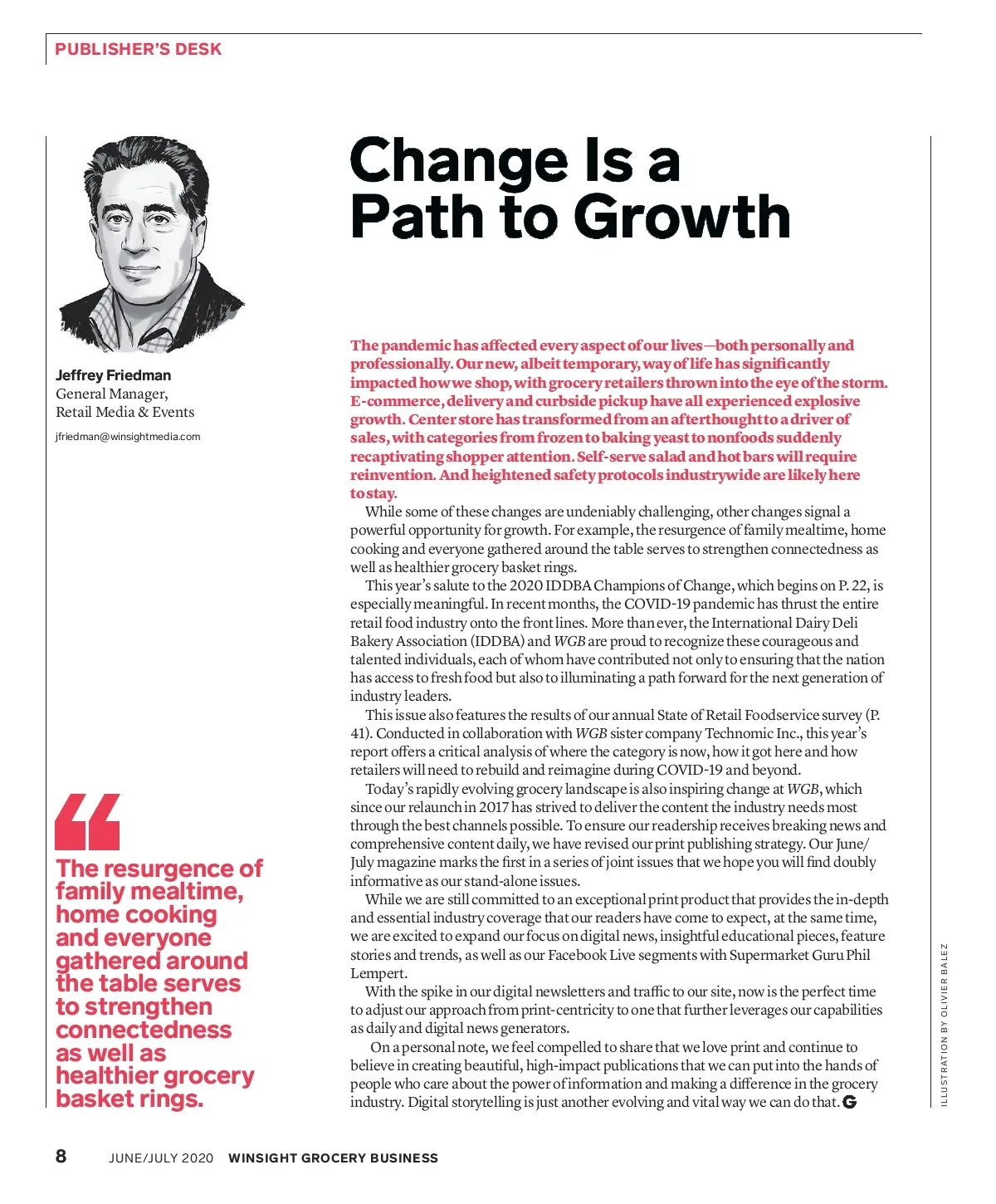 PUBLISHER'S DESK

Jeffrey Friedman
General Manager,
Retail Media & Events
jfriedman@winsightmedia.com

“

The resurgence of family mealtime, home cooking and everyone gathered around the table serves to strengthen connectedness as well as healthier grocery basket rings.

Change Is a Path to Growth

The pandemic has affected every aspect of our lives—both personally and professionally. Our new, albeit temporary, way of life has significantly impacted how we shop, with grocery retailers thrown into the eye of the storm. E-commerce, delivery and curbside pickup have all experienced explosive growth. Center store has transformed from an afterthought to a driver of sales, with categories from frozen to baking yeast to nonfoods suddenly recaptivating shopper attention. Self-serve salad and hot bars will require reinvention. And heightened safety protocols industrywide are likely here to stay.

While some of these changes are undeniably challenging, other changes signal a powerful opportunity for growth. For example, the resurgence of family mealtime, home cooking and everyone gathered around the table serves to strengthen connectedness as well as healthier grocery basket rings.

This year's salute to the 2020 IDDBA Champions of Change, which begins on P. 22, is especially meaningful. In recent months, the COVID-19 pandemic has thrust the entire retail food industry onto the front lines. More than ever, the International Dairy Deli Bakery Association (IDDBA) and WGB are proud to recognize these courageous and talented individuals, each of whom have contributed not only to ensuring that the nation has access to fresh food but also to illuminating a path forward for the next generation of industry leaders.

This issue also features the results of our annual State of Retail Foodservice survey (P. 41). Conducted in collaboration with WGB sister company Technomic Inc., this year's report offers a critical analysis of where the category is now, how it got here and how retailers will need to rebuild and reimagine during COVID-19 and beyond.

Today's rapidly evolving grocery landscape is also inspiring change at WGB, which since our relaunch in 2017 has strived to deliver the content the industry needs most through the best channels possible. To ensure our readership receives breaking news and comprehensive content daily, we have revised our print publishing strategy. Our June/July magazine marks the first in a series of joint issues that we hope you will find doubly informative as our stand-alone issues.

While we are still committed to an exceptional print product that provides the in-depth and essential industry coverage that our readers have come to expect, at the same time, we are excited to expand our focus on digital news, insightful educational pieces, feature stories and trends, as well as our Facebook Live segments with Supermarket Guru Phil Lempert.

With the spike in our digital newsletters and traffic to our site, now is the perfect time to adjust our approach from print-centricity to one that further leverages our capabilities as daily and digital news generators.

On a personal note, we feel compelled to share that we love print and continue to believe in creating beautiful, high-impact publications that we can put into the hands of people who care about the power of information and making a difference in the grocery industry. Digital storytelling is just another evolving and vital way we can do that. G

ILLUSTRATION BY OLIVIER BALEZ

8 JUNE/JULY 2020 WINSIGHT GROCERY BUSINESS